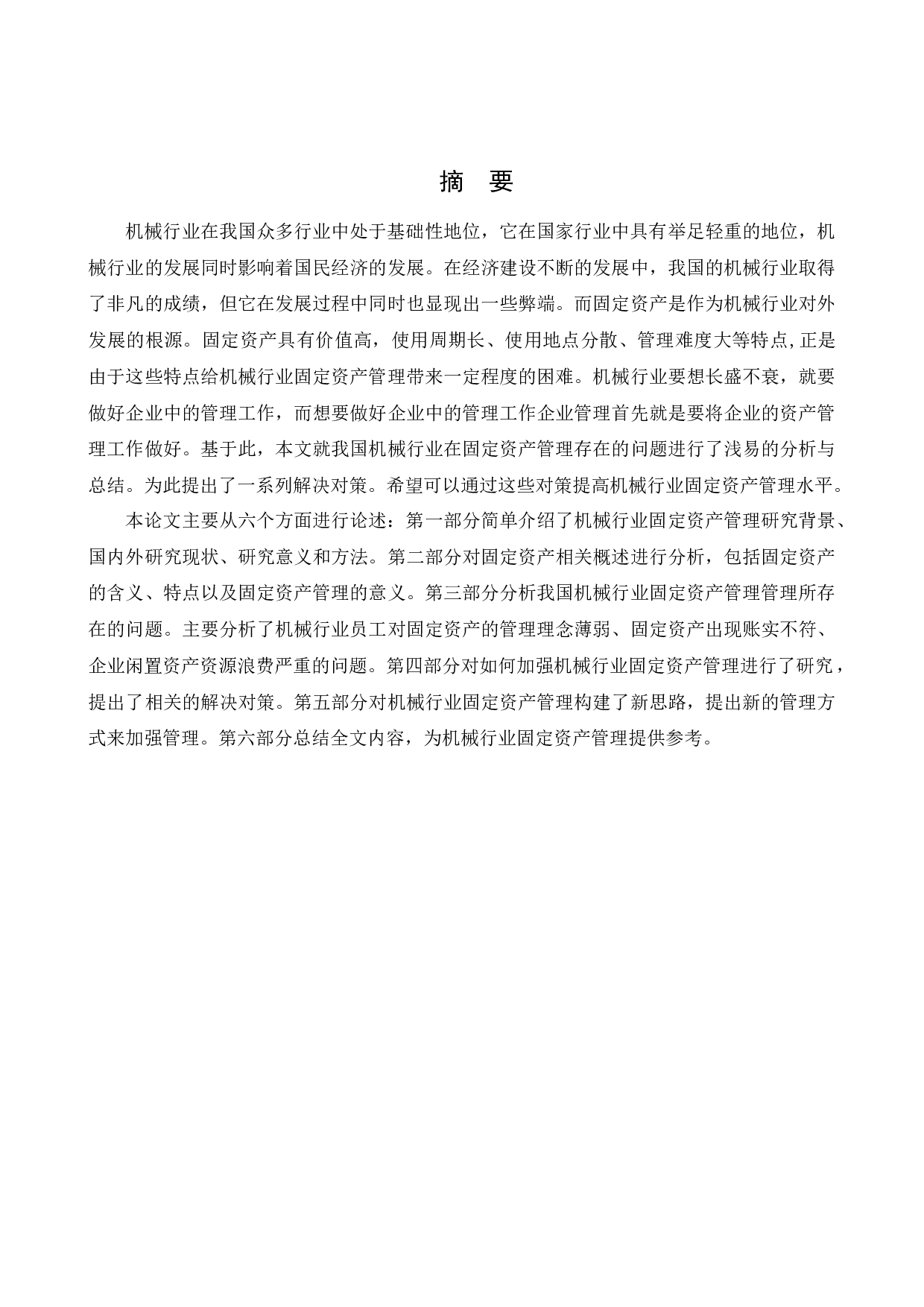 摘　要

机械行业在我国众多行业中处于基础性地位，它在国家行业中具有举足轻重的地位，机械行业的发展同时影响着国民经济的发展。在经济建设不断的发展中，我国的机械行业取得了非凡的成绩，但它在发展过程中同时也显现出一些弊端。而固定资产是作为机械行业对外发展的根源。固定资产具有价值高，使用周期长、使用地点分散、管理难度大等特点,正是由于这些特点给机械行业固定资产管理带来一定程度的困难。机械行业要想长盛不衰，就要做好企业中的管理工作，而想要做好企业中的管理工作企业管理首先就是要将企业的资产管理工作做好。基于此，本文就我国机械行业在固定资产管理存在的问题进行了浅易的分析与总结。为此提出了一系列解决对策。希望可以通过这些对策提高机械行业固定资产管理水平。

本论文主要从六个方面进行论述：第一部分简单介绍了机械行业固定资产管理研究背景、国内外研究现状、研究意义和方法。第二部分对固定资产相关概述进行分析，包括固定资产的含义、特点以及固定资产管理的意义。第三部分分析我国机械行业固定资产管理管理所存在的问题。主要分析了机械行业员工对固定资产的管理理念薄弱、固定资产出现账实不符、企业闲置资产资源浪费严重的问题。第四部分对如何加强机械行业固定资产管理进行了研究，提出了相关的解决对策。第五部分对机械行业固定资产管理构建了新思路，提出新的管理方式来加强管理。第六部分总结全文内容，为机械行业固定资产管理提供参考。